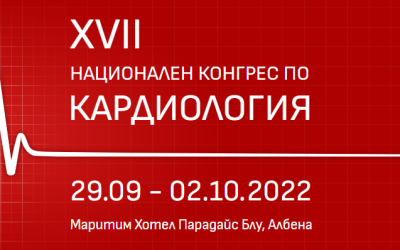 XVII
НАЦИОНАЛЕН КОНГРЕС ПО
КАРДИОЛОГИЯ

29.09 - 02.10.2022

Маритим Хотел Парадайс Блу, Албена